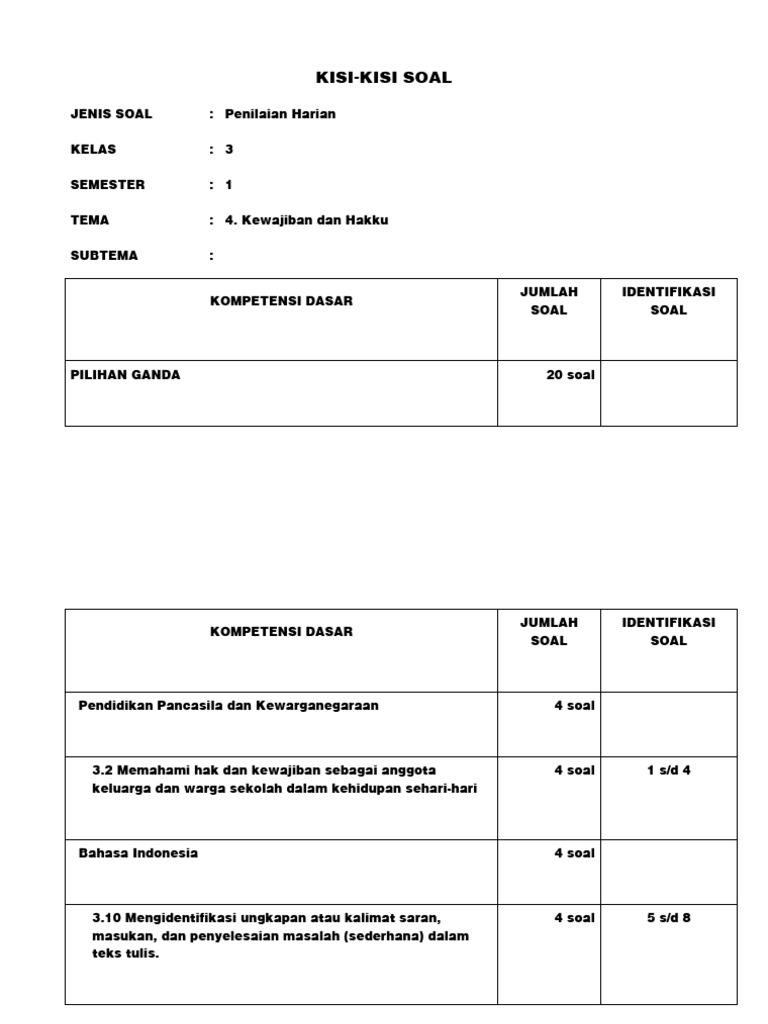 KISI-KISI SOAL

JENIS SOAL : Penilaian Harian

KELAS : 3

SEMESTER : 1

TEMA : 4. Kewajiban dan Hakku

SUBTEMA :

| KOMPETENSI DASAR | JUMLAH SOAL | IDENTIFIKASI SOAL |
|---|---|---|
| PILIHAN GANDA | 20 soal | |

| KOMPETENSI DASAR | JUMLAH SOAL | IDENTIFIKASI SOAL |
|---|---|---|
| Pendidikan Pancasila dan Kewarganegaraan | 4 soal | |
| 3.2 Memahami hak dan kewajiban sebagai anggota keluarga dan warga sekolah dalam kehidupan sehari-hari | 4 soal | 1 s/d 4 |
| Bahasa Indonesia | 4 soal | |
| 3.10 Mengidentifikasi ungkapan atau kalimat saran, masukan, dan penyelesaian masalah (sederhana) dalam teks tulis. | 4 soal | 5 s/d 8 |